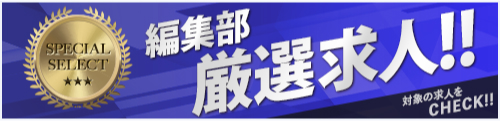 SPECIAL SELECT ★★★

編集部
厳選求人!!

対象の求人を
CHECK!!